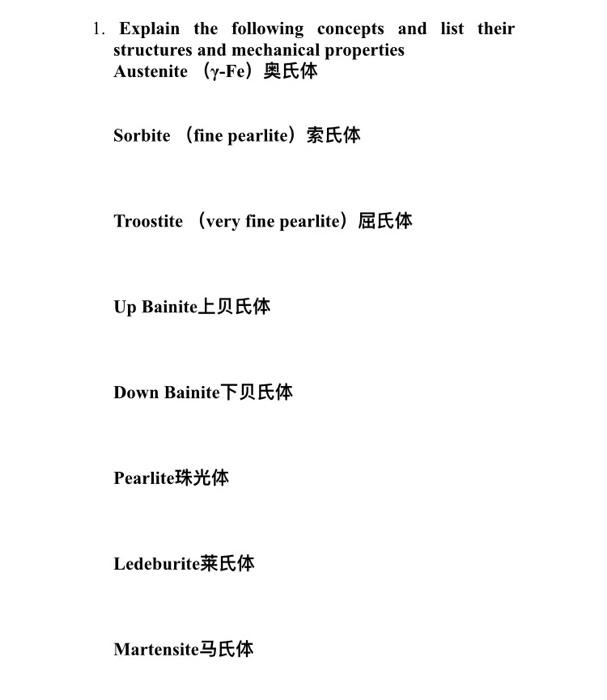 1. Explain the following concepts and list their structures and mechanical properties
Austenite （γ-Fe）奥氏体

Sorbite （fine pearlite）索氏体

Troostite （very fine pearlite）屈氏体

Up Bainite上贝氏体

Down Bainite下贝氏体

Pearlite珠光体

Ledeburite莱氏体

Martensite马氏体